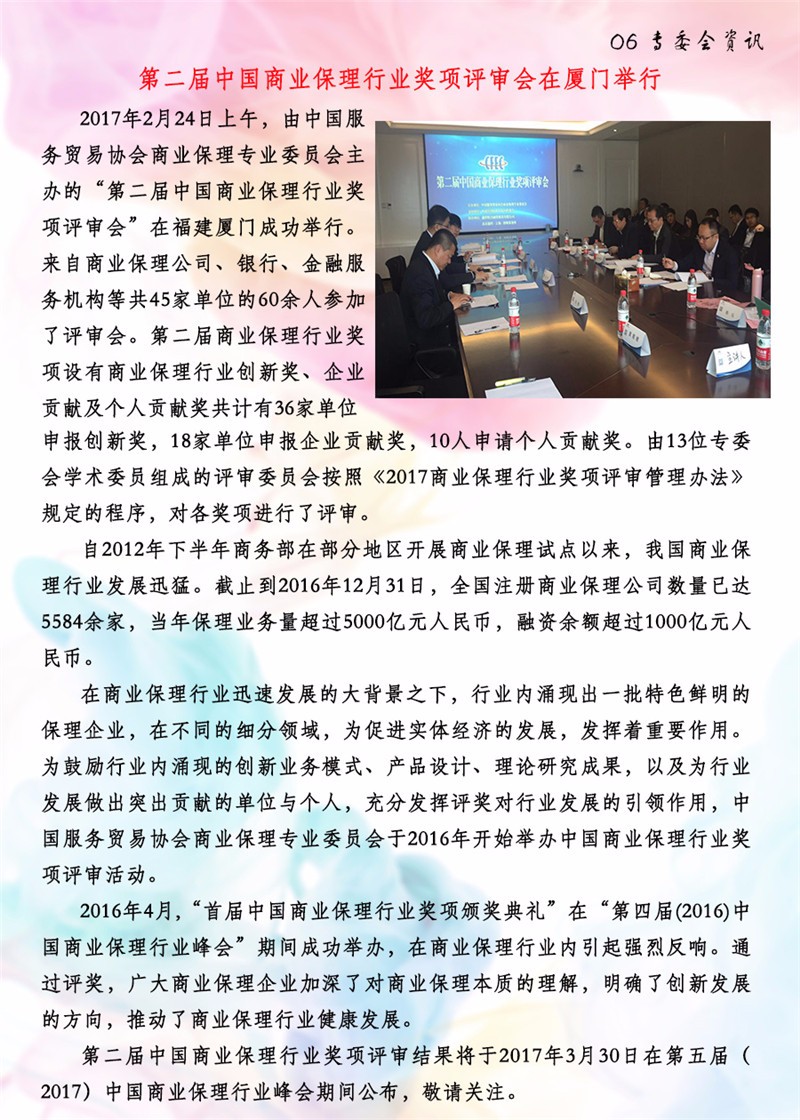 06 专委会资讯

第二届中国商业保理行业奖项评审会在厦门举行

2017年2月24日上午，由中国服务贸易协会商业保理专业委员会主办的“第二届中国商业保理行业奖项评审会”在福建厦门成功举行。来自商业保理公司、银行、金融服务机构等共45家单位的60余人参加了评审会。第二届商业保理行业奖项设有商业保理行业创新奖、企业贡献及个人贡献奖共计有36家单位申报创新奖，18家单位申报企业贡献奖，10人申请个人贡献奖。由13位专委会学术委员组成的评审委员会按照《2017商业保理行业奖项评审管理办法》规定的程序，对各奖项进行了评审。

第二届中国商业保理行业奖项评审会

自2012年下半年商务部在部分地区开展商业保理试点以来，我国商业保理行业发展迅猛。截止到2016年12月31日，全国注册商业保理公司数量已达5584余家，当年保理业务量超过5000亿元人民币，融资余额超过1000亿元人民币。

在商业保理行业迅速发展的大背景之下，行业内涌现出一批特色鲜明的保理企业，在不同的细分领域，为促进实体经济的发展，发挥着重要作用。为鼓励行业内涌现的创新业务模式、产品设计、理论研究成果，以及为行业发展做出突出贡献的单位与个人，充分发挥评奖对行业发展的引领作用，中国服务贸易协会商业保理专业委员会于2016年开始举办中国商业保理行业奖项评审活动。

2016年4月，“首届中国商业保理行业奖项颁奖典礼”在“第四届(2016)中国商业保理行业峰会”期间成功举办，在商业保理行业内引起强烈反响。通过评奖，广大商业保理企业加深了对商业保理本质的理解，明确了创新发展的方向，推动了商业保理行业健康发展。

第二届中国商业保理行业奖项评审结果将于2017年3月30日在第五届（2017）中国商业保理行业峰会期间公布，敬请关注。